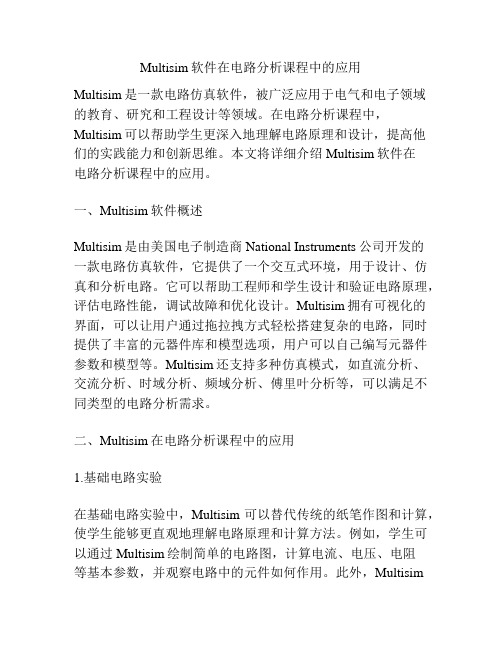 Multisim 软件在电路分析课程中的应用

Multisim 是一款电路仿真软件，被广泛应用于电气和电子领域的教育、研究和工程设计等领域。在电路分析课程中，Multisim 可以帮助学生更深入地理解电路原理和设计，提高他们的实践能力和创新思维。本文将详细介绍 Multisim 软件在电路分析课程中的应用。

一、Multisim 软件概述

Multisim 是由美国电子制造商 National Instruments 公司开发的一款电路仿真软件，它提供了一个交互式环境，用于设计、仿真和分析电路。它可以帮助工程师和学生设计和验证电路原理，评估电路性能，调试故障和优化设计。Multisim 拥有可视化的界面，可以让用户通过拖拉拽方式轻松搭建复杂的电路，同时提供了丰富的元器件库和模型选项，用户可以自己编写元器件参数和模型等。Multisim 还支持多种仿真模式，如直流分析、交流分析、时域分析、频域分析、傅里叶分析等，可以满足不同类型的电路分析需求。

二、Multisim 在电路分析课程中的应用

1.基础电路实验

在基础电路实验中，Multisim 可以替代传统的纸笔作图和计算，使学生能够更直观地理解电路原理和计算方法。例如，学生可以通过 Multisim 绘制简单的电路图，计算电流、电压、电阻等基本参数，并观察电路中的元件如何作用。此外，Multisim